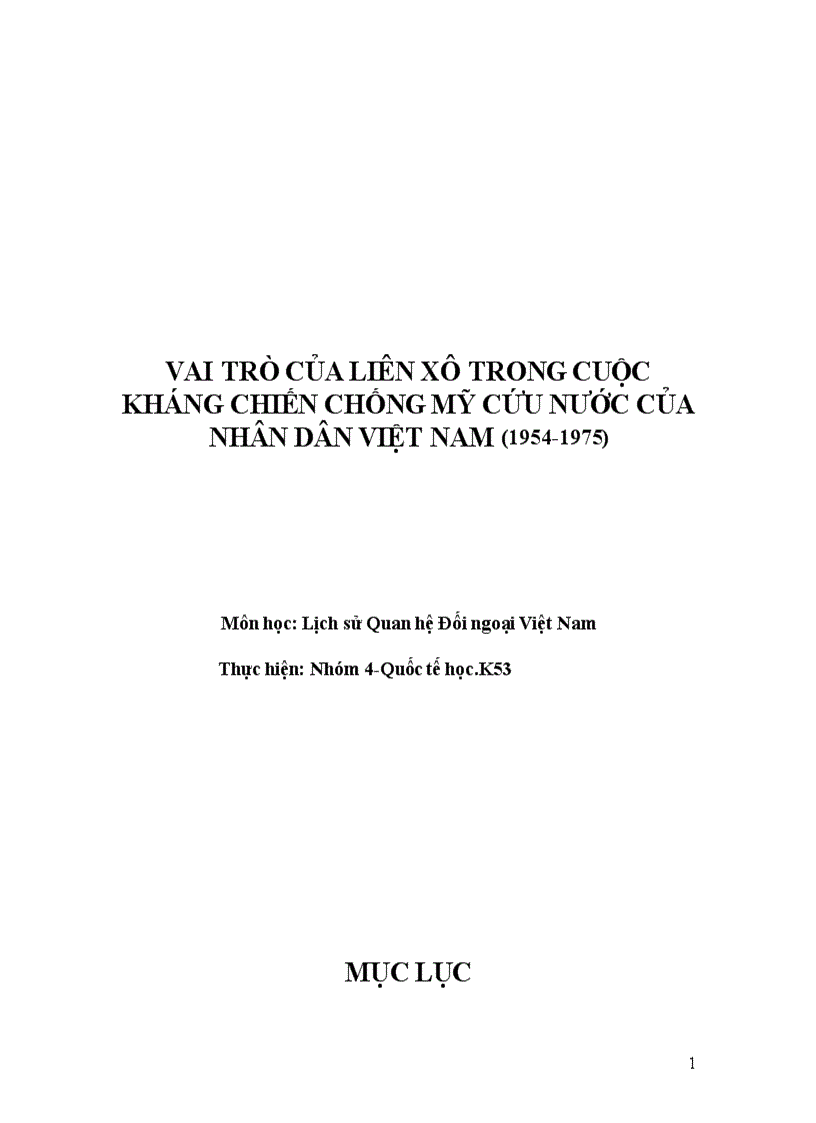 VAI TRÒ CỦA LIÊN XÔ TRONG CUỘC KHÁNG CHIẾN CHỐNG MỸ CỨU NƯỚC CỦA NHÂN DÂN VIỆT NAM (1954-1975)

Môn học: Lịch sử Quan hệ Đối ngoại Việt Nam

Thực hiện: Nhóm 4-Quốc tế học.K53

MỤC LỤC

1